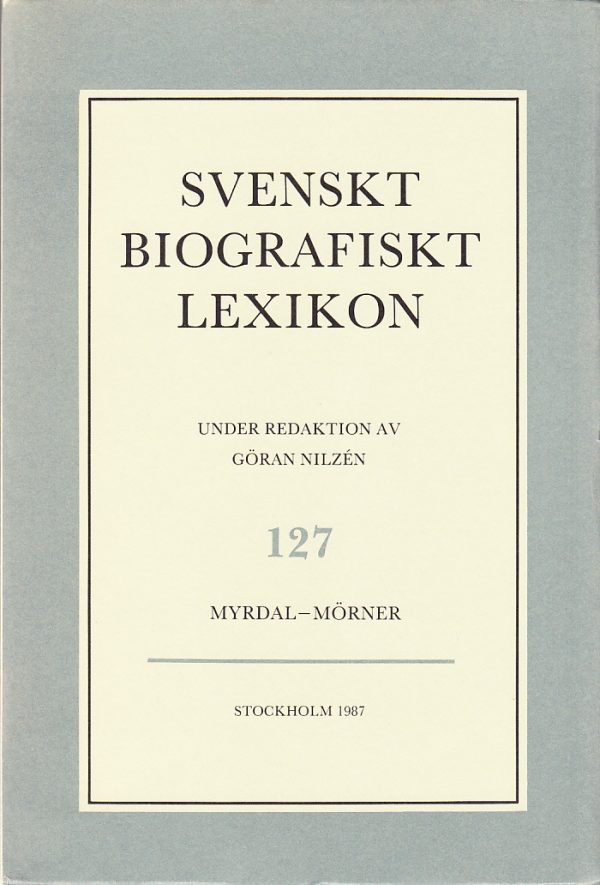 SVENSKT
BIOGRAFISKT
LEXIKON

UNDER REDAKTION AV
GÖRAN NILZÉN

127

MYRDAL–MÖRNER

STOCKHOLM 1987